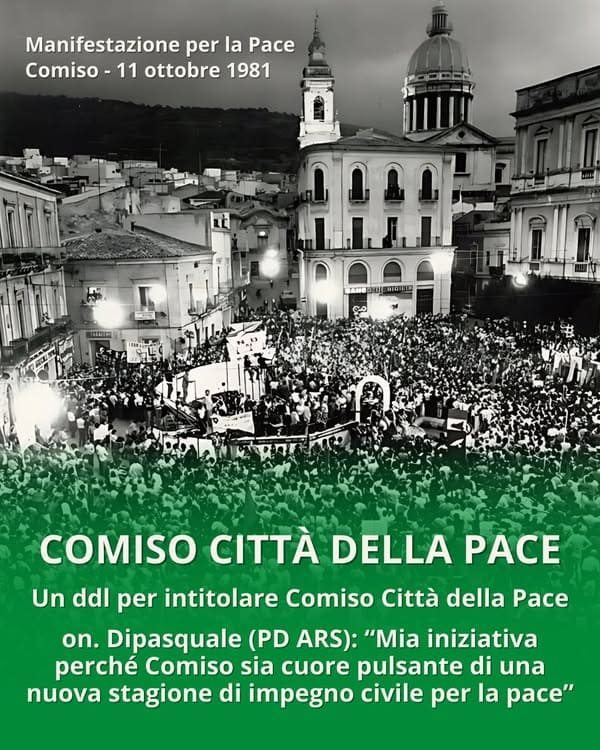 Manifestazione per la Pace
Comiso - 11 ottobre 1981

COMISO CITTÀ DELLA PACE

Un ddl per intitolare Comiso Città della Pace

on. Dipasquale (PD ARS): "Mia iniziativa perché Comiso sia cuore pulsante di una nuova stagione di impegno civile per la pace"